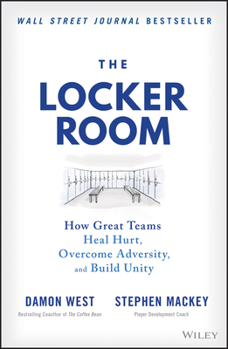 WALL STREET JOURNAL BESTSELLER

THE
LOCKER
ROOM

How Great Teams
Heal Hurt,
Overcome Adversity,
and Build Unity

DAMON WEST
Bestselling Coauthor of The Coffee Bean

STEPHEN MACKEY
Player Development Coach

WILEY